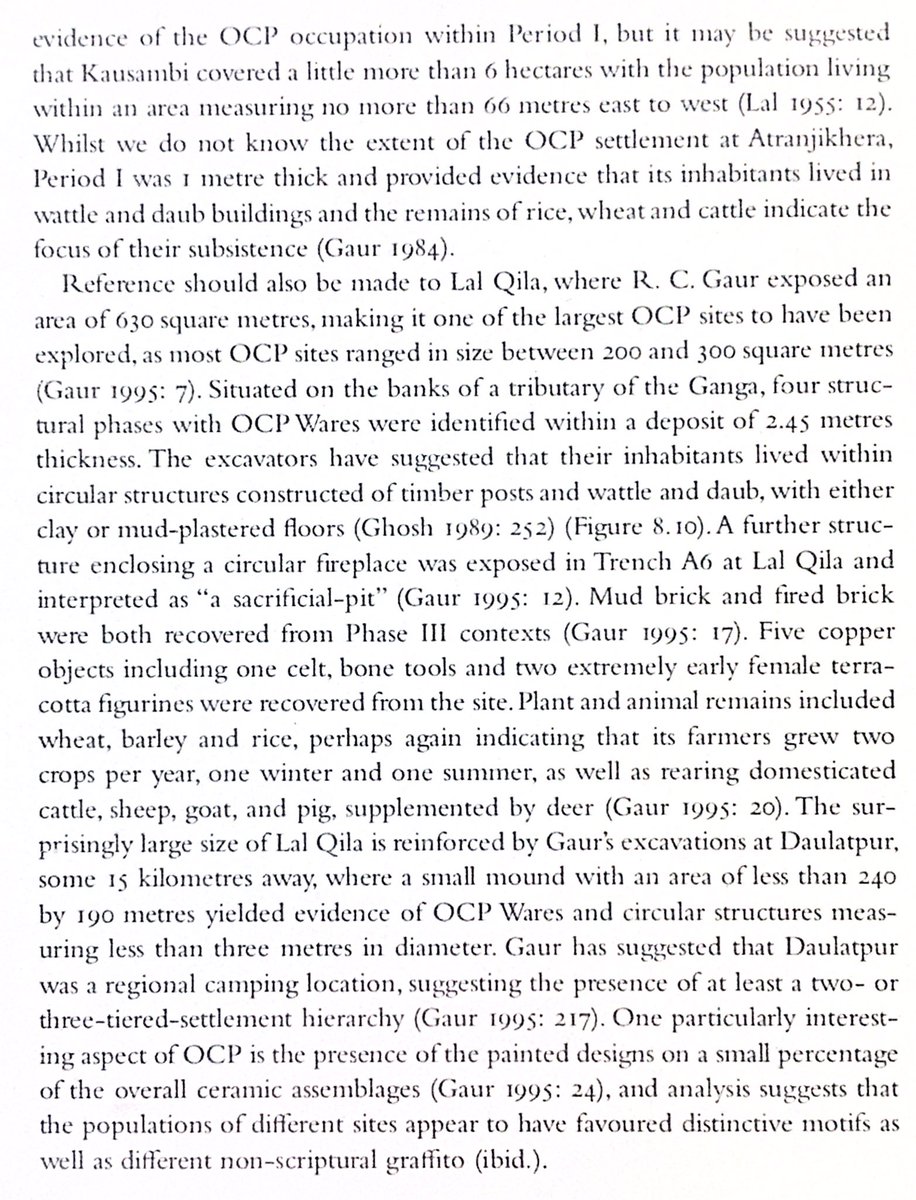 evidence of the OCP occupation within Period I, but it may be suggested that Kausambi covered a little more than 6 hectares with the population living within an area measuring no more than 66 metres east to west (Lal 1955: 12). Whilst we do not know the extent of the OCP settlement at Atranjikhera, Period I was 1 metre thick and provided evidence that its inhabitants lived in wattle and daub buildings and the remains of rice, wheat and cattle indicate the focus of their subsistence (Gaur 1984).

Reference should also be made to Lal Qila, where R. C. Gaur exposed an area of 630 square metres, making it one of the largest OCP sites to have been explored, as most OCP sites ranged in size between 200 and 300 square metres (Gaur 1995: 7). Situated on the banks of a tributary of the Ganga, four structural phases with OCP Wares were identified within a deposit of 2.45 metres thickness. The excavators have suggested that their inhabitants lived within circular structures constructed of timber posts and wattle and daub, with either clay or mud-plastered floors (Ghosh 1989: 252) (Figure 8.10). A further structure enclosing a circular fireplace was exposed in Trench A6 at Lal Qila and interpreted as "a sacrificial-pit" (Gaur 1995: 12). Mud brick and fired brick were both recovered from Phase III contexts (Gaur 1995: 17). Five copper objects including one celt, bone tools and two extremely early female terracotta figurines were recovered from the site. Plant and animal remains included wheat, barley and rice, perhaps again indicating that its farmers grew two crops per year, one winter and one summer, as well as rearing domesticated cattle, sheep, goat, and pig, supplemented by deer (Gaur 1995: 20). The surprisingly large size of Lal Qila is reinforced by Gaur's excavations at Daulatpur, some 15 kilometres away, where a small mound with an area of less than 240 by 190 metres yielded evidence of OCP Wares and circular structures measuring less than three metres in diameter. Gaur has suggested that Daulatpur was a regional camping location, suggesting the presence of at least a two- or three-tiered-settlement hierarchy (Gaur 1995: 217). One particularly interesting aspect of OCP is the presence of the painted designs on a small percentage of the overall ceramic assemblages (Gaur 1995: 24), and analysis suggests that the populations of different sites appear to have favoured distinctive motifs as well as different non-scriptural graffito (ibid.).